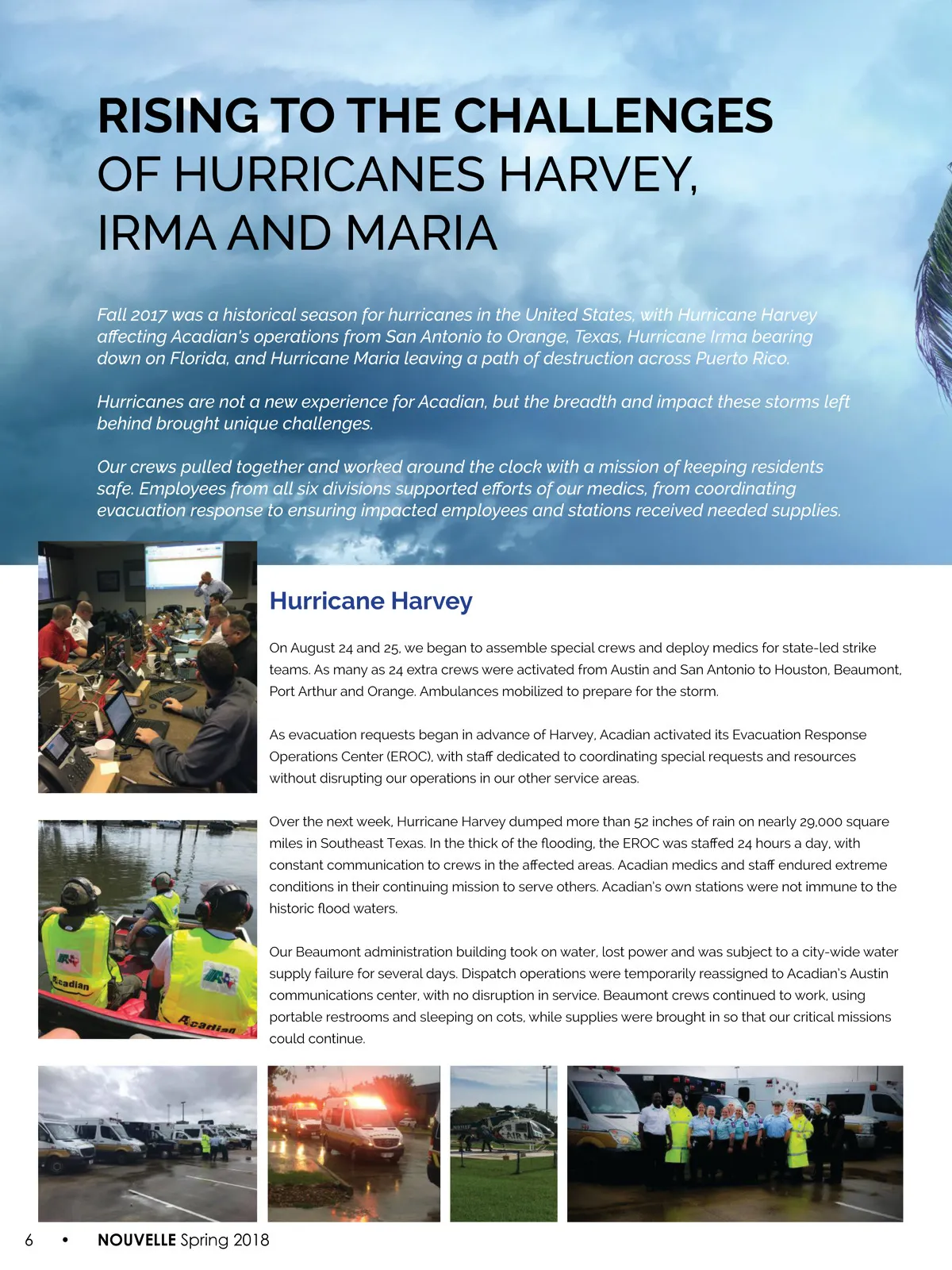 RISING TO THE CHALLENGES OF HURRICANES HARVEY, IRMA AND MARIA

Fall 2017 was a historical season for hurricanes in the United States, with Hurricane Harvey affecting Acadian's operations from San Antonio to Orange, Texas, Hurricane Irma bearing down on Florida, and Hurricane Maria leaving a path of destruction across Puerto Rico.

Hurricanes are not a new experience for Acadian, but the breadth and impact these storms left behind brought unique challenges.

Our crews pulled together and worked around the clock with a mission of keeping residents safe. Employees from all six divisions supported efforts of our medics, from coordinating evacuation response to ensuring impacted employees and stations received needed supplies.

Hurricane Harvey

On August 24 and 25, we began to assemble special crews and deploy medics for state-led strike teams. As many as 24 extra crews were activated from Austin and San Antonio to Houston, Beaumont, Port Arthur and Orange. Ambulances mobilized to prepare for the storm.

As evacuation requests began in advance of Harvey, Acadian activated its Evacuation Response Operations Center (EROC), with staff dedicated to coordinating special requests and resources without disrupting our operations in our other service areas.

Over the next week, Hurricane Harvey dumped more than 52 inches of rain on nearly 29,000 square miles in Southeast Texas. In the thick of the flooding, the EROC was staffed 24 hours a day, with constant communication to crews in the affected areas. Acadian medics and staff endured extreme conditions in their continuing mission to serve others. Acadian's own stations were not immune to the historic flood waters.

Our Beaumont administration building took on water, lost power and was subject to a city-wide water supply failure for several days. Dispatch operations were temporarily reassigned to Acadian's Austin communications center, with no disruption in service. Beaumont crews continued to work, using portable restrooms and sleeping on cots, while supplies were brought in so that our critical missions could continue.

Acadian

Acadian

6 • NOUVELLE Spring 2018